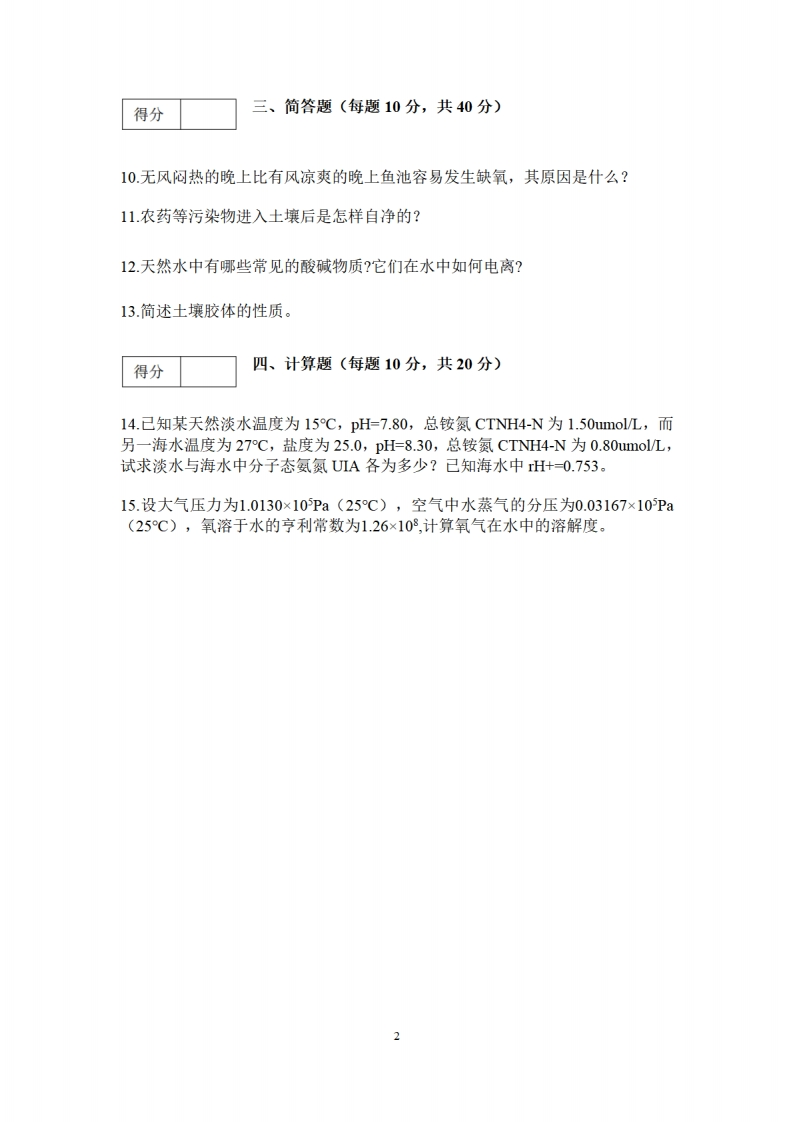 | 得分 |  |
|---|---|

三、简答题（每题 10 分，共 40 分）

10.无风闷热的晚上比有风凉爽的晚上鱼池容易发生缺氧，其原因是什么？

11.农药等污染物进入土壤后是怎样自净的？

12.天然水中有哪些常见的酸碱物质?它们在水中如何电离?

13.简述土壤胶体的性质。

| 得分 |  |
|---|---|

四、计算题（每题 10 分，共 20 分）

14.已知某天然淡水温度为 15°C，pH=7.80，总铵氮 CTNH4-N 为 1.50umol/L，而另一海水温度为 27°C，盐度为 25.0，pH=8.30，总铵氮 CTNH4-N 为 0.80umol/L，试求淡水与海水中分子态氨氮 UIA 各为多少？已知海水中 rH+=0.753。

15.设大气压力为$1.0130\times10^5$Pa（25°C），空气中水蒸气的分压为$0.03167\times10^5$Pa（25°C），氧溶于水的亨利常数为$1.26\times10^8$,计算氧气在水中的溶解度。

2